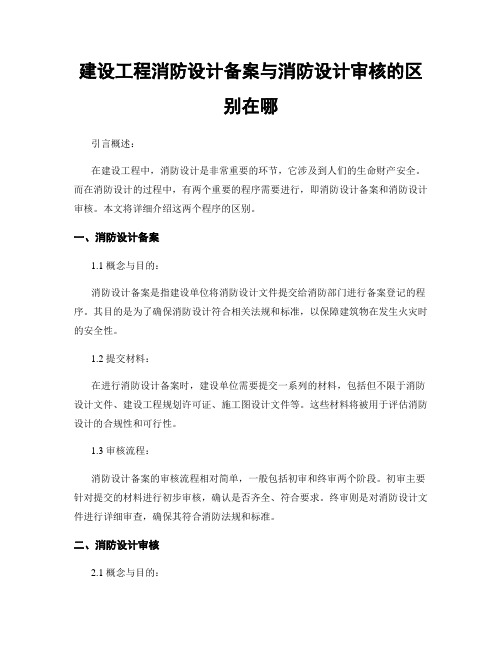 建设工程消防设计备案与消防设计审核的区别在哪

引言概述：

在建设工程中，消防设计是非常重要的环节，它涉及到人们的生命财产安全。而在消防设计的过程中，有两个重要的程序需要进行，即消防设计备案和消防设计审核。本文将详细介绍这两个程序的区别。

一、消防设计备案

1.1 概念与目的：

消防设计备案是指建设单位将消防设计文件提交给消防部门进行备案登记的程序。其目的是为了确保消防设计符合相关法规和标准，以保障建筑物在发生火灾时的安全性。

1.2 提交材料：

在进行消防设计备案时，建设单位需要提交一系列的材料，包括但不限于消防设计文件、建设工程规划许可证、施工图设计文件等。这些材料将被用于评估消防设计的合规性和可行性。

1.3 审核流程：

消防设计备案的审核流程相对简单，一般包括初审和终审两个阶段。初审主要针对提交的材料进行初步审核，确认是否齐全、符合要求。终审则是对消防设计文件进行详细审查，确保其符合消防法规和标准。

二、消防设计审核

2.1 概念与目的：